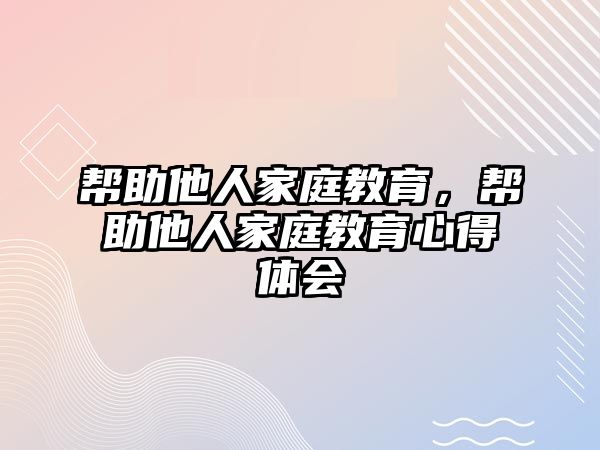 帮助他人家庭教育，帮助他人家庭教育心得体会